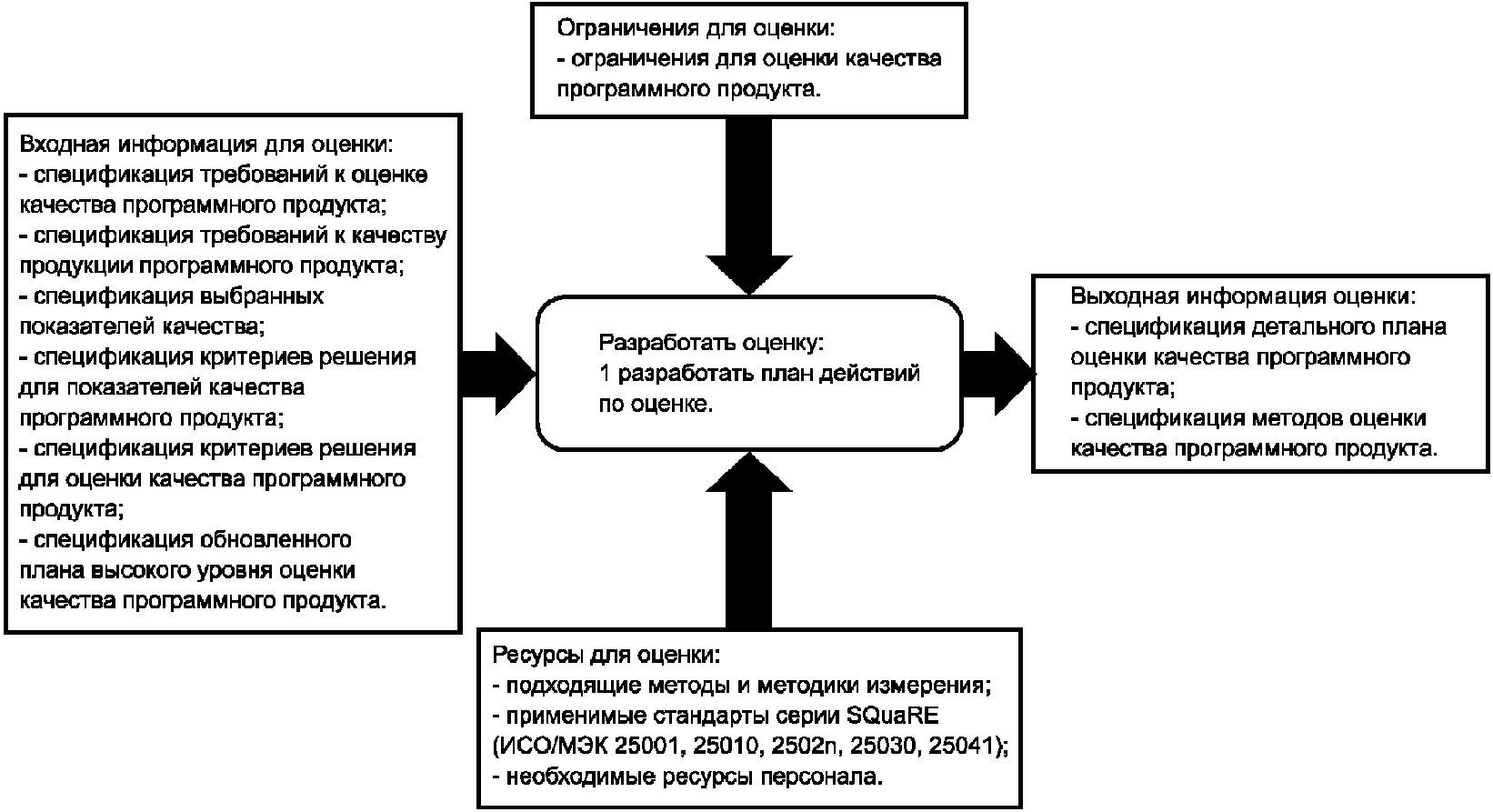 Ограничения для оценки:
- ограничения для оценки качества программного продукта.

Входная информация для оценки:
- спецификация требований к оценке качества программного продукта;
- спецификация требований к качеству продукции программного продукта;
- спецификация выбранных показателей качества;
- спецификация критериев решения для показателей качества программного продукта;
- спецификация критериев решения для оценки качества программного продукта;
- спецификация обновленного плана высокого уровня оценки качества программного продукта.

Разработать оценку:
1 разработать план действий по оценке.

Выходная информация оценки:
- спецификация детального плана оценки качества программного продукта;
- спецификация методов оценки качества программного продукта.

Ресурсы для оценки:
- подходящие методы и методики измерения;
- применимые стандарты серии SQuaRE (ИСО/МЭК 25001, 25010, 2502n, 25030, 25041);
- необходимые ресурсы персонала.